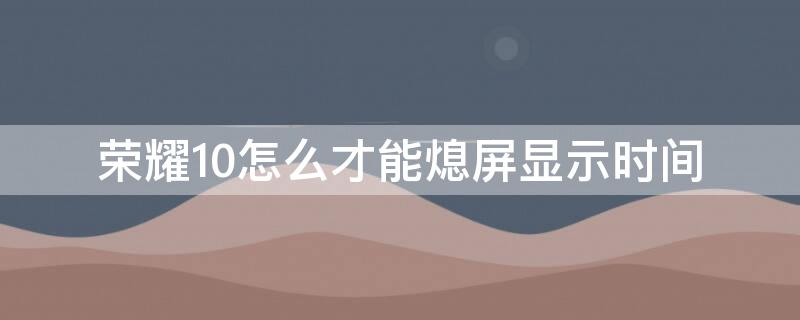 荣耀10怎么才能熄屏显示时间